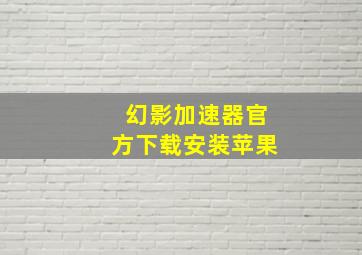 幻影加速器官方下载安装苹果